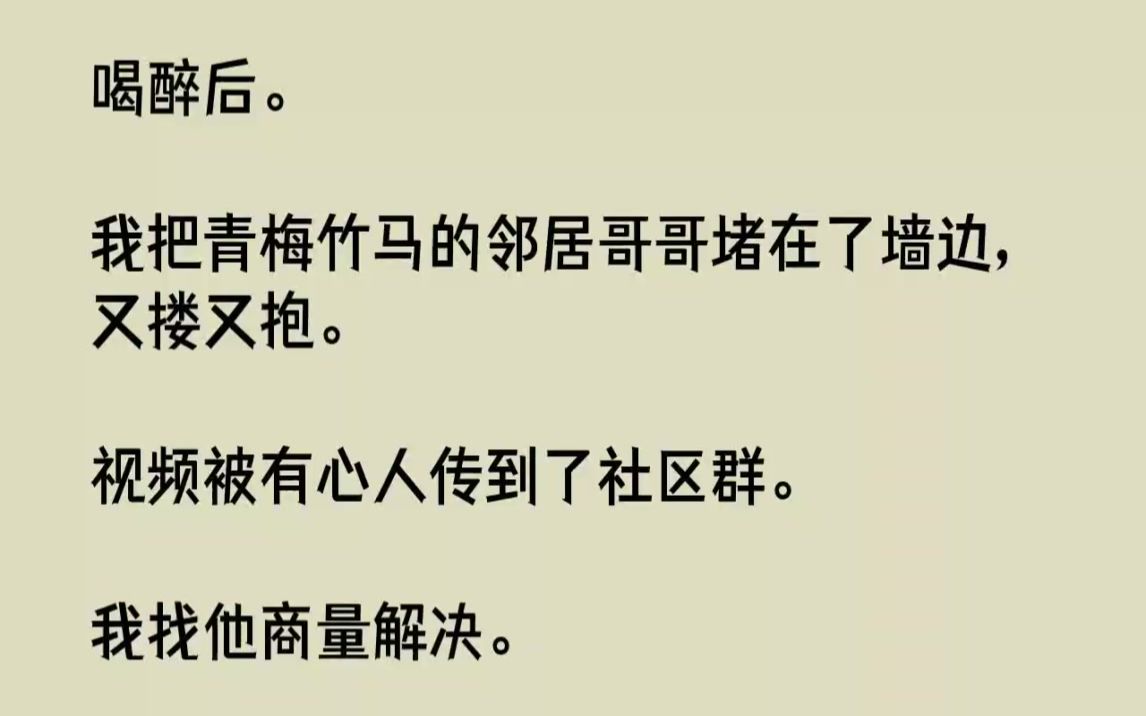 喝醉后。

我把青梅竹马的邻居哥哥堵在了墙边，又搂又抱。

视频被有心人传到了社区群。

我找他商量解决。